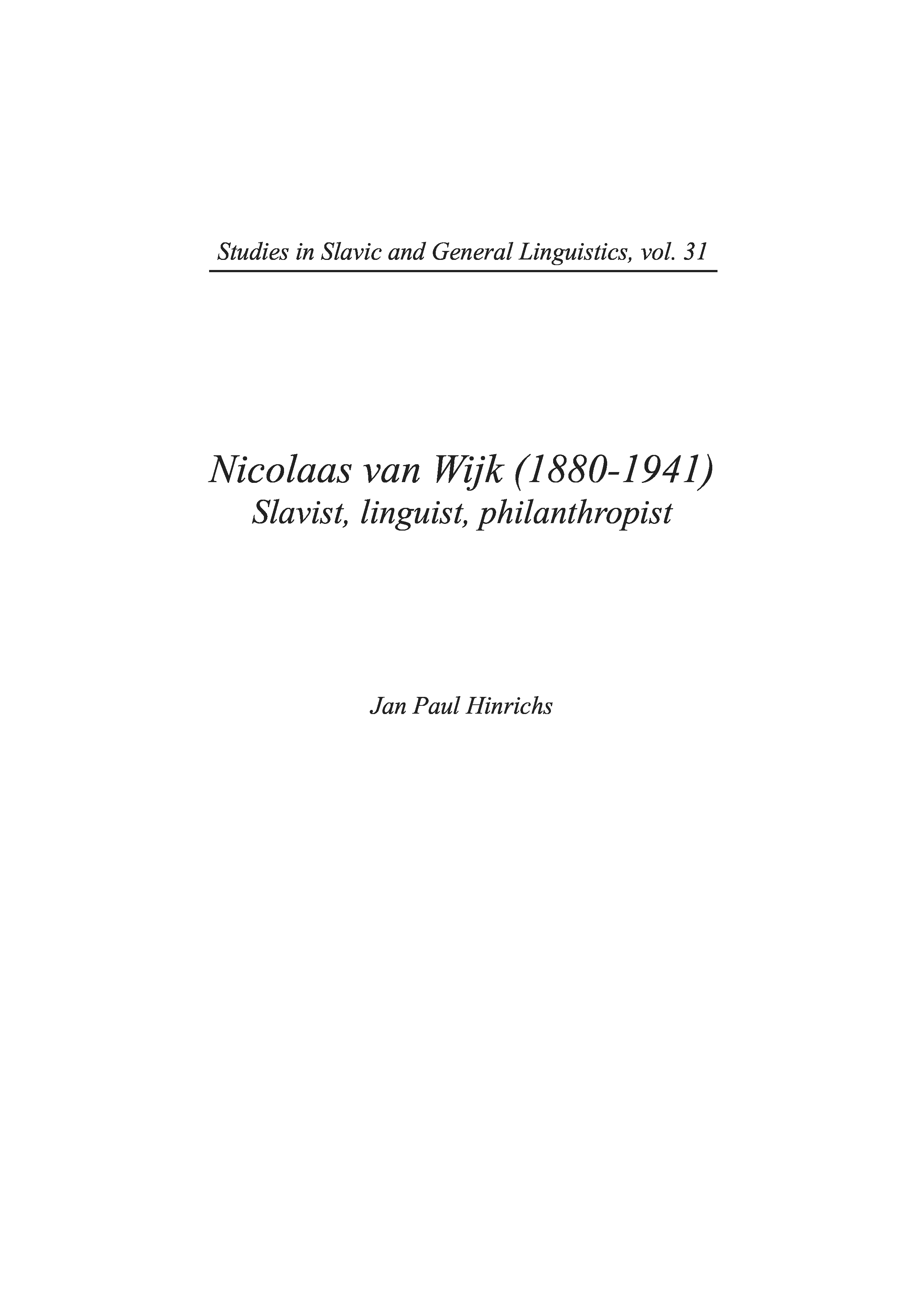 Studies in Slavic and General Linguistics, vol. 31

Nicolaas van Wijk (1880-1941)
Slavist, linguist, philanthropist

Jan Paul Hinrichs